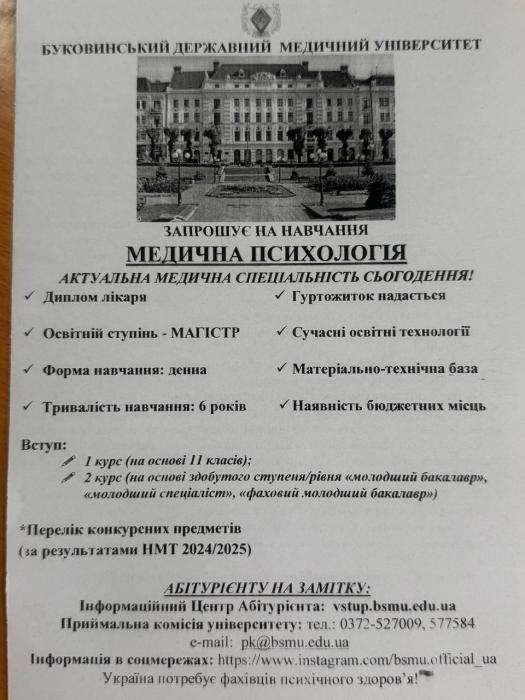 БУКОВИНСЬКИЙ ДЕРЖАВНИЙ МЕДИЧНИЙ УНІВЕРСИТЕТ

ЗАПРОШУЄ НА НАВЧАННЯ
МЕДИЧНА ПСИХОЛОГІЯ
АКТУАЛЬНА МЕДИЧНА СПЕЦІАЛЬНІСТЬ СЬОГОДЕННЯ!

✓ Диплом лікаря
✓ Освітній ступінь - МАГІСТР
✓ Форма навчання: денна
✓ Тривалість навчання: 6 років

✓ Гуртожиток надається
✓ Сучасні освітні технології
✓ Матеріально-технічна база
✓ Наявність бюджетних місць

Вступ:
1 курс (на основі 11 класів);
2 курс (на основі здобутого ступеня/рівня «молодший бакалавр», «молодший спеціаліст», «фаховий молодший бакалавр»)

*Перелік конкурсних предметів
(за результатами НМТ 2024/2025)

АБІТУРІЄНТУ НА ЗАМІТКУ:
Інформаційний Центр Абітурієнта: vstup.bsmu.edu.ua
Приймальна комісія університету: тел.: 0372-527009, 577584
e-mail: pk@bsmu.edu.ua
Інформація в соцмережах: https://www.instagram.com/bsmu.official_ua
Україна потребує фахівців психічного здоров'я!